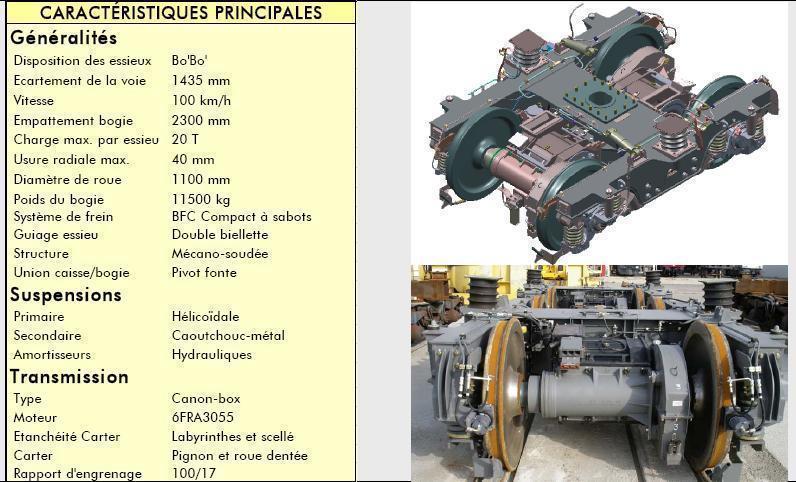 CARACTÉRISTIQUES PRINCIPALES

Généralités

Disposition des essieux Bo'Bo'
Ecartement de la voie 1435 mm
Vitesse 100 km/h
Empattement bogie 2300 mm
Charge max. par essieu 20 T
Usure radiale max. 40 mm
Diamètre de roue 1100 mm
Poids du bogie 11500 kg
Système de frein BFC Compact à sabots
Guiage essieu Double biellette
Structure Mécano-soudée
Union caisse/bogie Pivot fonte

Suspensions

Primaire Hélicoïdale
Secondaire Caoutchouc-métal
Amortisseurs Hydrauliques

Transmission

Type Canon-box
Moteur 6FRA3055
Etanchéité Carter Labyrinthes et scellé
Carter Pignon et roue dentée
Rapport d'engrenage 100/17